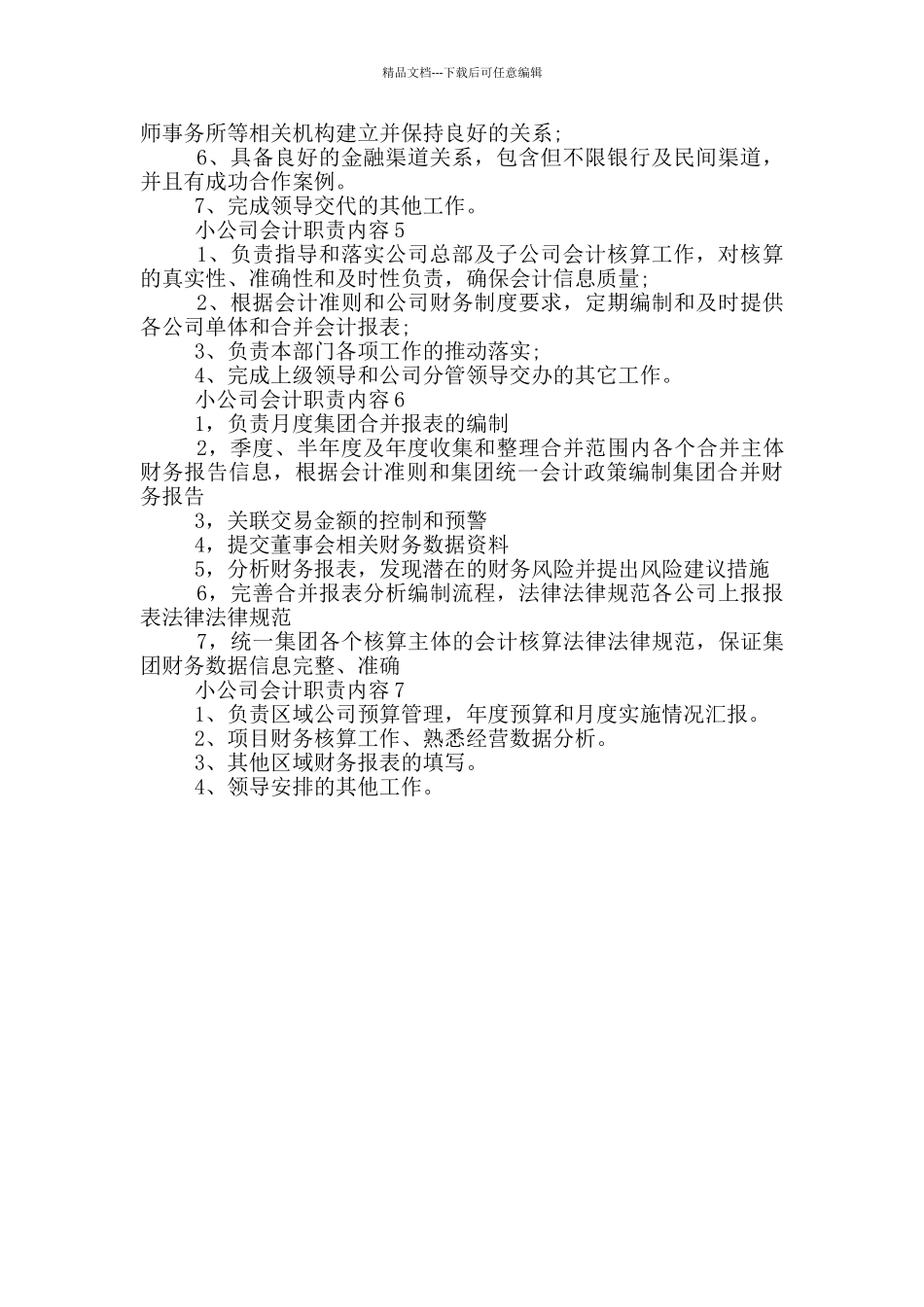 精品文档---下载后可任意编辑

师事务所等相关机构建立并保持良好的关系;

6、具备良好的金融渠道关系，包含但不限银行及民间渠道，并且有成功合作案例。

7、完成领导交代的其他工作。

小公司会计职责内容5

1、负责指导和落实公司总部及子公司会计核算工作，对核算的真实性、准确性和及时性负责，确保会计信息质量;

2、根据会计准则和公司财务制度要求，定期编制和及时提供各公司单体和合并会计报表;

3、负责本部门各项工作的推动落实;

4、完成上级领导和公司分管领导交办的其它工作。

小公司会计职责内容6

1，负责月度集团合并报表的编制

2，季度、半年度及年度收集和整理合并范围内各个合并主体财务报告信息，根据会计准则和集团统一会计政策编制集团合并财务报告

3，关联交易金额的控制和预警

4，提交董事会相关财务数据资料

5，分析财务报表，发现潜在的财务风险并提出风险建议措施

6，完善合并报表分析编制流程，法律法律规范各公司上报报表法律法律规范

7，统一集团各个核算主体的会计核算法律法律规范，保证集团财务数据信息完整、准确

小公司会计职责内容7

1、负责区域公司预算管理，年度预算和月度实施情况汇报。

2、项目财务核算工作、熟悉经营数据分析。

3、其他区域财务报表的填写。

4、领导安排的其他工作。